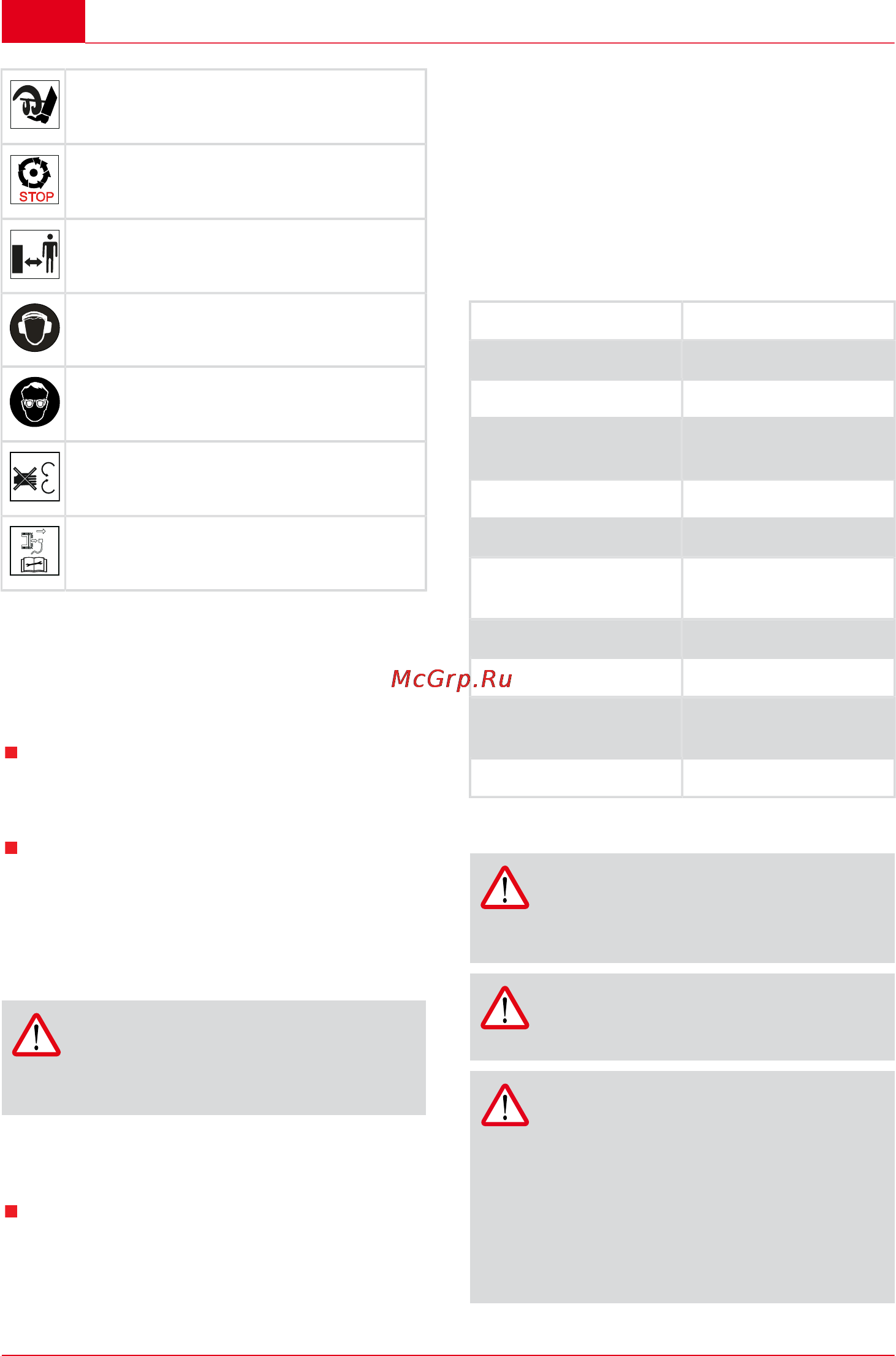 STOP

McGrp.Ru